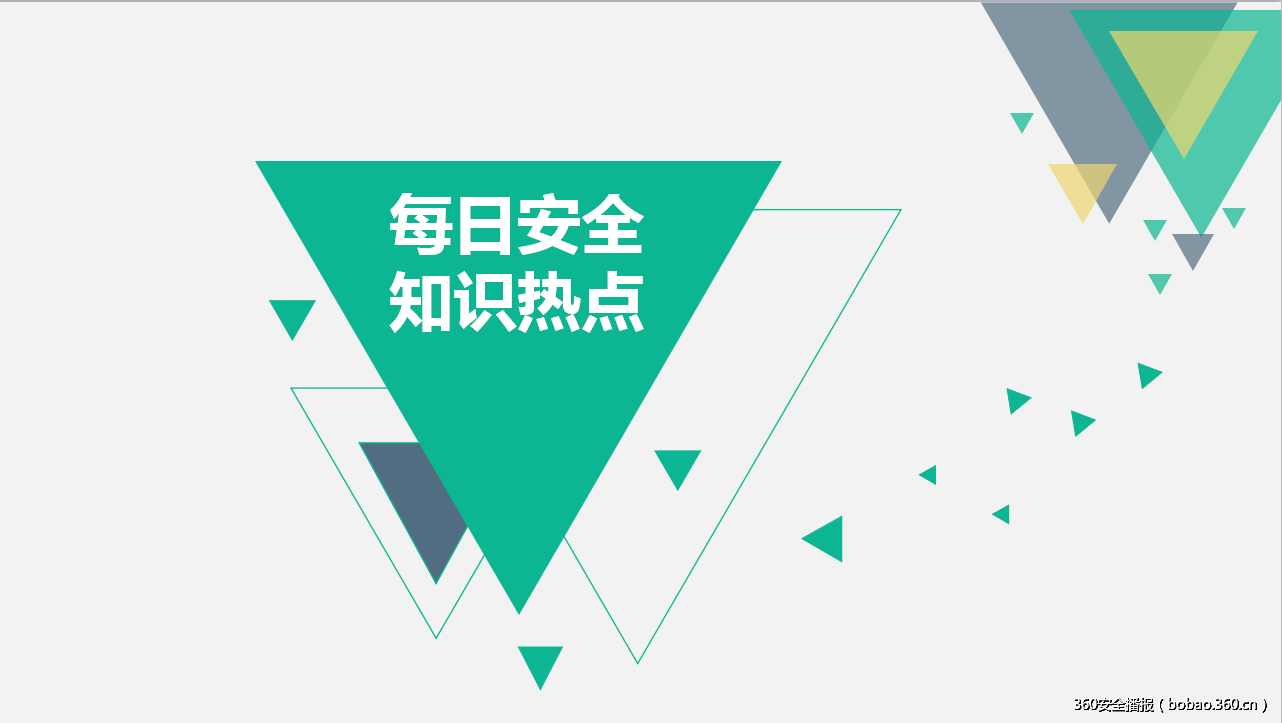 每日安全
知识热点

360安全播报（bobao.360.cn）